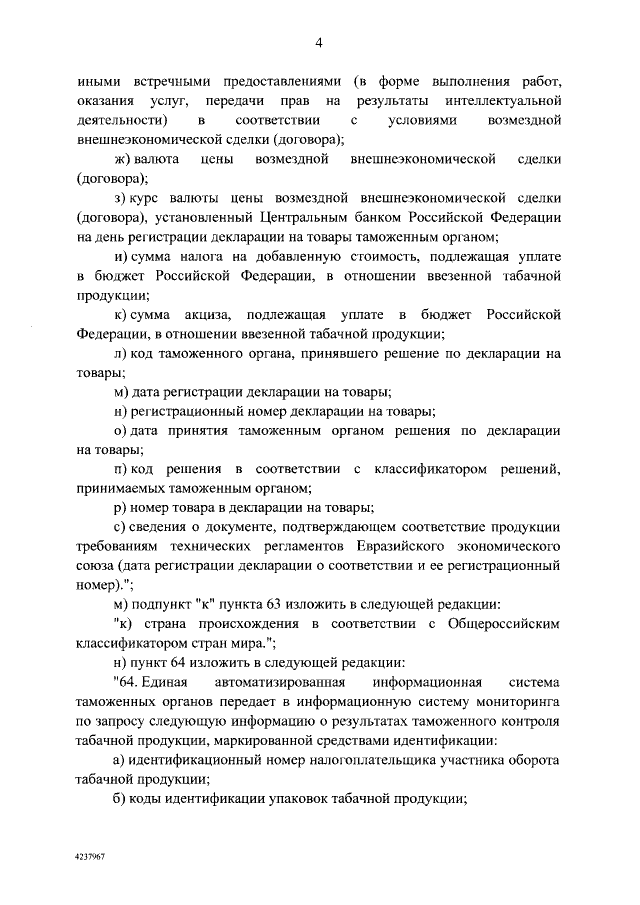 4

иными встречными предоставлениями (в форме выполнения работ, оказания услуг, передачи прав на результаты интеллектуальной деятельности) в соответствии с условиями возмездной внешнеэкономической сделки (договора);

ж) валюта цены возмездной внешнеэкономической сделки (договора);

з) курс валюты цены возмездной внешнеэкономической сделки (договора), установленный Центральным банком Российской Федерации на день регистрации декларации на товары таможенным органом;

и) сумма налога на добавленную стоимость, подлежащая уплате в бюджет Российской Федерации, в отношении ввезенной табачной продукции;

к) сумма акциза, подлежащая уплате в бюджет Российской Федерации, в отношении ввезенной табачной продукции;

л) код таможенного органа, принявшего решение по декларации на товары;

м) дата регистрации декларации на товары;

н) регистрационный номер декларации на товары;

о) дата принятия таможенным органом решения по декларации на товары;

п) код решения в соответствии с классификатором решений, принимаемых таможенным органом;

р) номер товара в декларации на товары;

с) сведения о документе, подтверждающем соответствие продукции требованиям технических регламентов Евразийского экономического союза (дата регистрации декларации о соответствии и ее регистрационный номер).";

м) подпункт "к" пункта 63 изложить в следующей редакции:

"к) страна происхождения в соответствии с Общероссийским классификатором стран мира.";

н) пункт 64 изложить в следующей редакции:

"64. Единая автоматизированная информационная система таможенных органов передает в информационную систему мониторинга по запросу следующую информацию о результатах таможенного контроля табачной продукции, маркированной средствами идентификации:

а) идентификационный номер налогоплательщика участника оборота табачной продукции;

б) коды идентификации упаковок табачной продукции;

4237967